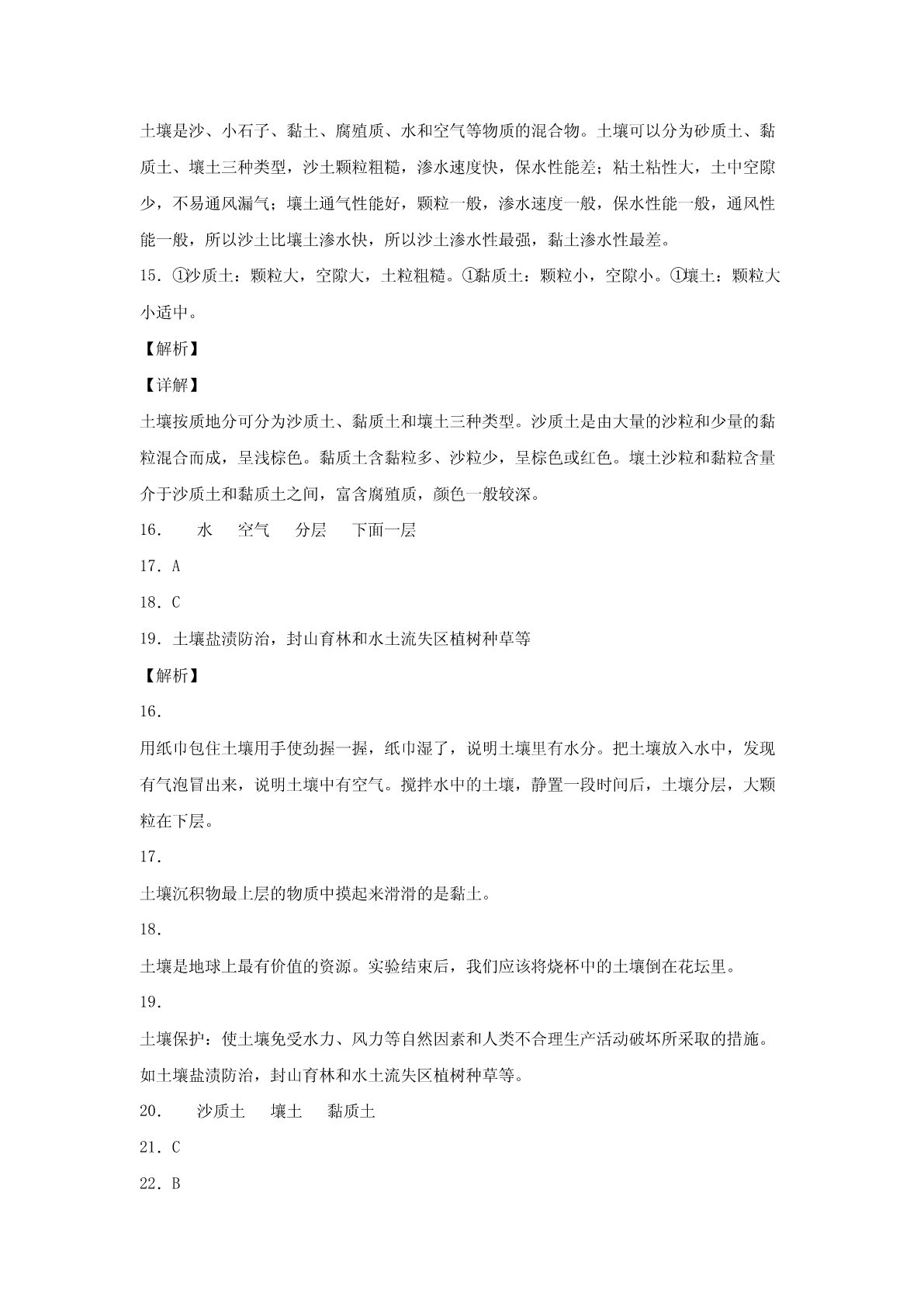 土壤是沙、小石子、黏土、腐殖质、水和空气等物质的混合物。土壤可以分为砂质土、黏质土、壤土三种类型，沙土颗粒粗糙，渗水速度快，保水性能差；粘土粘性大，土中空隙少，不易通风漏气；壤土通气性能好，颗粒一般，渗水速度一般，保水性能一般，通风性能一般，所以沙土比壤土渗水快，所以沙土渗水性最强，黏土渗水性最差。

15．①沙质土：颗粒大，空隙大，土粒粗糙。①黏质土：颗粒小，空隙小。①壤土：颗粒大小适中。

【解析】

【详解】

土壤按质地分可分为沙质土、黏质土和壤土三种类型。沙质土是由大量的沙粒和少量的黏粒混合而成，呈浅棕色。黏质土含黏粒多、沙粒少，呈棕色或红色。壤土沙粒和黏粒含量介于沙质土和黏质土之间，富含腐殖质，颜色一般较深。

16． 水 空气 分层 下面一层

17．A

18．C

19．土壤盐渍防治，封山育林和水土流失区植树种草等

【解析】

16．

用纸巾包住土壤用手使劲握一握，纸巾湿了，说明土壤里有水分。把土壤放入水中，发现有气泡冒出来，说明土壤中有空气。搅拌水中的土壤，静置一段时间后，土壤分层，大颗粒在下层。

17．

土壤沉积物最上层的物质中摸起来滑滑的是黏土。

18．

土壤是地球上最有价值的资源。实验结束后，我们应该将烧杯中的土壤倒在花坛里。

19．

土壤保护：使土壤免受水力、风力等自然因素和人类不合理生产活动破坏所采取的措施。如土壤盐渍防治，封山育林和水土流失区植树种草等。

20． 沙质土 壤土 黏质土

21．C

22．B